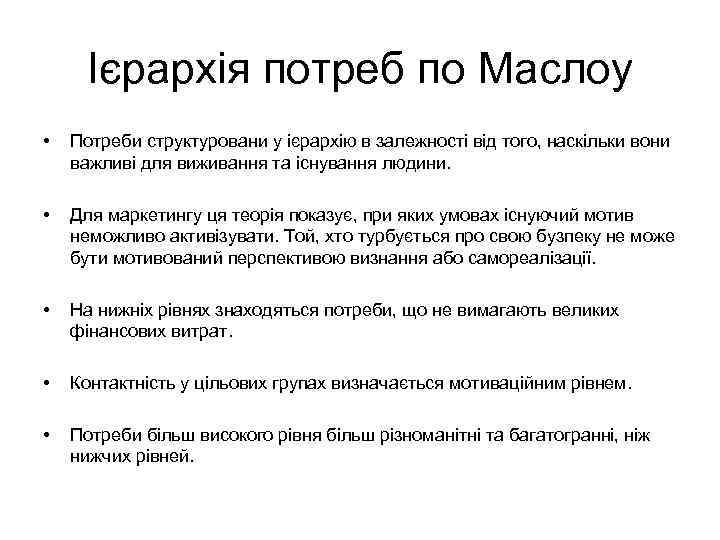 Ієрархія потреб по Маслоу

• Потреби структуровани у ієрархію в залежності від того, наскільки вони важливі для виживання та існування людини.

• Для маркетингу ця теорія показує, при яких умовах існуючий мотив неможливо активізувати. Той, хто турбується про свою бузпеку не може бути мотивований перспективою визнання або самореалізації.

• На нижніх рівнях знаходяться потреби, що не вимагають великих фінансових витрат.

• Контактність у цільових групах визначається мотиваційним рівнем.

• Потреби більш високого рівня більш різноманітні та багатогранні, ніж нижчих рівней.